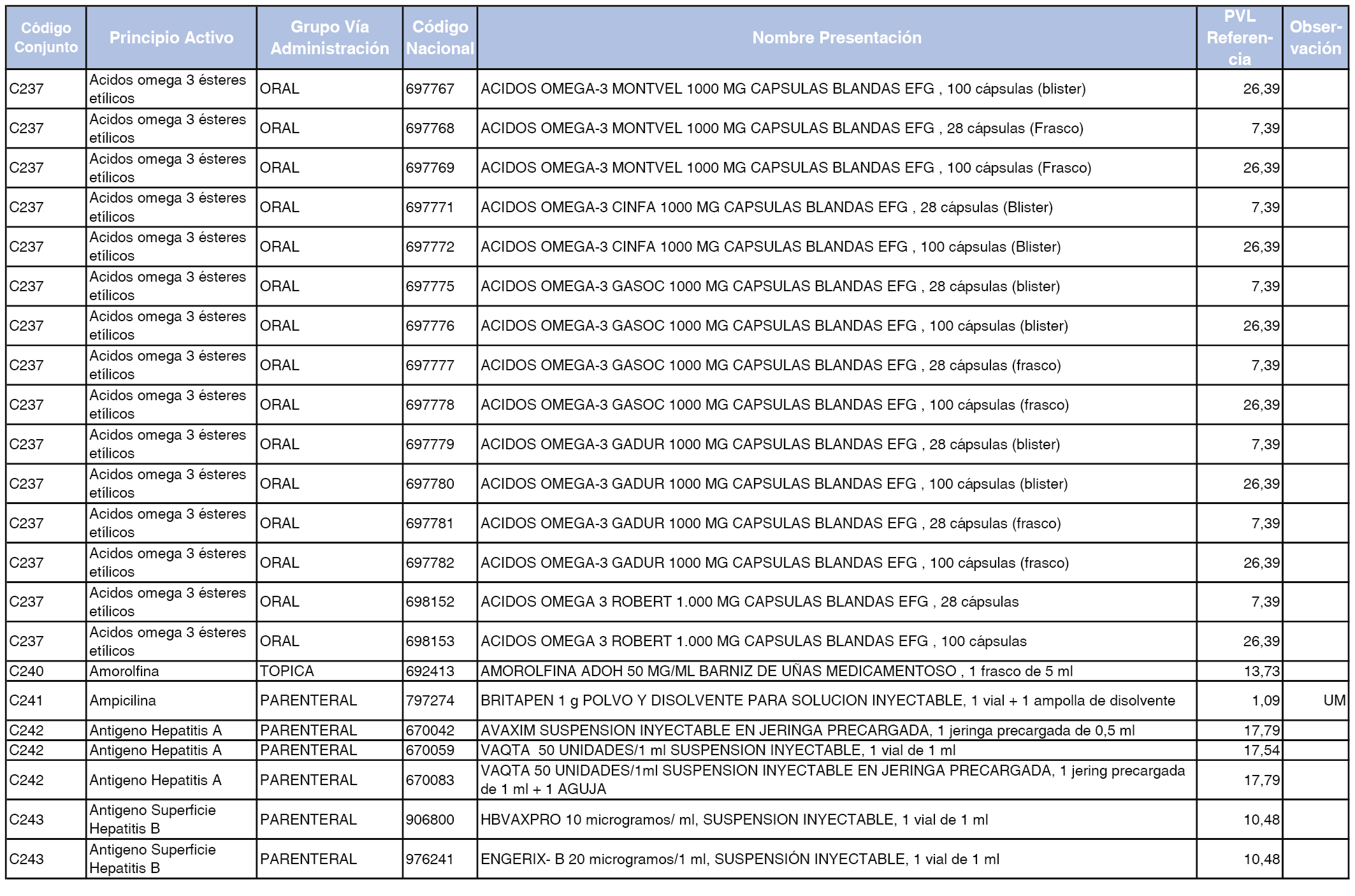 | Código Conjunto | Principio Activo | Grupo Vía Administración | Código Nacional | Nombre Presentación | PVL Referencia | Observación |
|---|---|---|---|---|---|---|
| C237 | Acidos omega 3 ésteres etílicos | ORAL | 697767 | ACIDOS OMEGA-3 MONTVEL 1000 MG CAPSULAS BLANDAS EFG , 100 cápsulas (blister) | 26,39 | |
| C237 | Acidos omega 3 ésteres etílicos | ORAL | 697768 | ACIDOS OMEGA-3 MONTVEL 1000 MG CAPSULAS BLANDAS EFG , 28 cápsulas (Frasco) | 7,39 | |
| C237 | Acidos omega 3 ésteres etílicos | ORAL | 697769 | ACIDOS OMEGA-3 MONTVEL 1000 MG CAPSULAS BLANDAS EFG , 100 cápsulas (Frasco) | 26,39 | |
| C237 | Acidos omega 3 ésteres etílicos | ORAL | 697771 | ACIDOS OMEGA-3 CINFA 1000 MG CAPSULAS BLANDAS EFG , 28 cápsulas (Blister) | 7,39 | |
| C237 | Acidos omega 3 ésteres etílicos | ORAL | 697772 | ACIDOS OMEGA-3 CINFA 1000 MG CAPSULAS BLANDAS EFG , 100 cápsulas (Blister) | 26,39 | |
| C237 | Acidos omega 3 ésteres etílicos | ORAL | 697775 | ACIDOS OMEGA-3 GASOC 1000 MG CAPSULAS BLANDAS EFG , 28 cápsulas (blister) | 7,39 | |
| C237 | Acidos omega 3 ésteres etílicos | ORAL | 697776 | ACIDOS OMEGA-3 GASOC 1000 MG CAPSULAS BLANDAS EFG , 100 cápsulas (blister) | 26,39 | |
| C237 | Acidos omega 3 ésteres etílicos | ORAL | 697777 | ACIDOS OMEGA-3 GASOC 1000 MG CAPSULAS BLANDAS EFG , 28 cápsulas (frasco) | 7,39 | |
| C237 | Acidos omega 3 ésteres etílicos | ORAL | 697778 | ACIDOS OMEGA-3 GASOC 1000 MG CAPSULAS BLANDAS EFG , 100 cápsulas (frasco) | 26,39 | |
| C237 | Acidos omega 3 ésteres etílicos | ORAL | 697779 | ACIDOS OMEGA-3 GADUR 1000 MG CAPSULAS BLANDAS EFG , 28 cápsulas (blister) | 7,39 | |
| C237 | Acidos omega 3 ésteres etílicos | ORAL | 697780 | ACIDOS OMEGA-3 GADUR 1000 MG CAPSULAS BLANDAS EFG , 100 cápsulas (blister) | 26,39 | |
| C237 | Acidos omega 3 ésteres etílicos | ORAL | 697781 | ACIDOS OMEGA-3 GADUR 1000 MG CAPSULAS BLANDAS EFG , 28 cápsulas (frasco) | 7,39 | |
| C237 | Acidos omega 3 ésteres etílicos | ORAL | 697782 | ACIDOS OMEGA-3 GADUR 1000 MG CAPSULAS BLANDAS EFG , 100 cápsulas (frasco) | 26,39 | |
| C237 | Acidos omega 3 ésteres etílicos | ORAL | 698152 | ACIDOS OMEGA 3 ROBERT 1.000 MG CAPSULAS BLANDAS EFG , 28 cápsulas | 7,39 | |
| C237 | Acidos omega 3 ésteres etílicos | ORAL | 698153 | ACIDOS OMEGA 3 ROBERT 1.000 MG CAPSULAS BLANDAS EFG , 100 cápsulas | 26,39 | |
| C240 | Amorolfina | TOPICA | 692413 | AMOROLFINA ADOH 50 MG/ML BARNIZ DE UÑAS MEDICAMENTOSO , 1 frasco de 5 ml | 13,73 | |
| C241 | Ampicilina | PARENTERAL | 797274 | BRITAPEN 1 g POLVO Y DISOLVENTE PARA SOLUCION INYECTABLE, 1 vial + 1 ampolla de disolvente | 1,09 | UM |
| C242 | Antigeno Hepatitis A | PARENTERAL | 670042 | AVAXIM SUSPENSION INYECTABLE EN JERINGA PRECARGADA, 1 jeringa precargada de 0,5 ml | 17,79 | |
| C242 | Antigeno Hepatitis A | PARENTERAL | 670059 | VAQTA 50 UNIDADES/1 ml SUSPENSION INYECTABLE, 1 vial de 1 ml | 17,54 | |
| C242 | Antigeno Hepatitis A | PARENTERAL | 670083 | VAQTA 50 UNIDADES/1ml SUSPENSION INYECTABLE EN JERINGA PRECARGADA, 1 jering precargada de 1 ml + 1 AGUJA | 17,79 | |
| C243 | Antigeno Superficie Hepatitis B | PARENTERAL | 906800 | HBVAXPRO 10 microgramos/ ml, SUSPENSION INYECTABLE, 1 vial de 1 ml | 10,48 | |
| C243 | Antigeno Superficie Hepatitis B | PARENTERAL | 976241 | ENGERIX- B 20 microgramos/1 ml, SUSPENSIÓN INYECTABLE, 1 vial de 1 ml | 10,48 | |